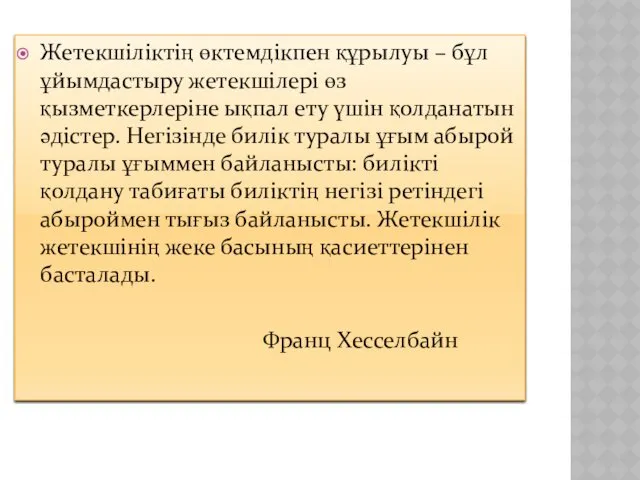 Жетекшіліктің өктемдікпен құрылуы – бұл ұйымдастыру жетекшілері өз қызметкерлеріне ықпал ету үшін қолданатын әдістер. Негізінде билік туралы ұғым абырой туралы ұғыммен байланысты: билікті қолдану табиғаты биліктің негізі ретіндегі абыроймен тығыз байланысты. Жетекшілік жетекшінің жеке басының қасиеттерінен басталады.

Франц Хесселбайн